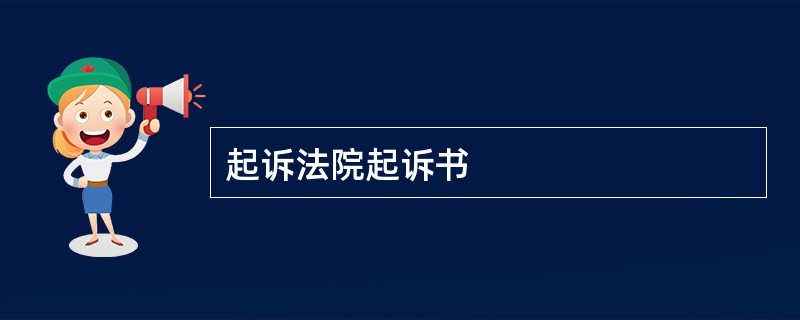 起诉法院起诉书